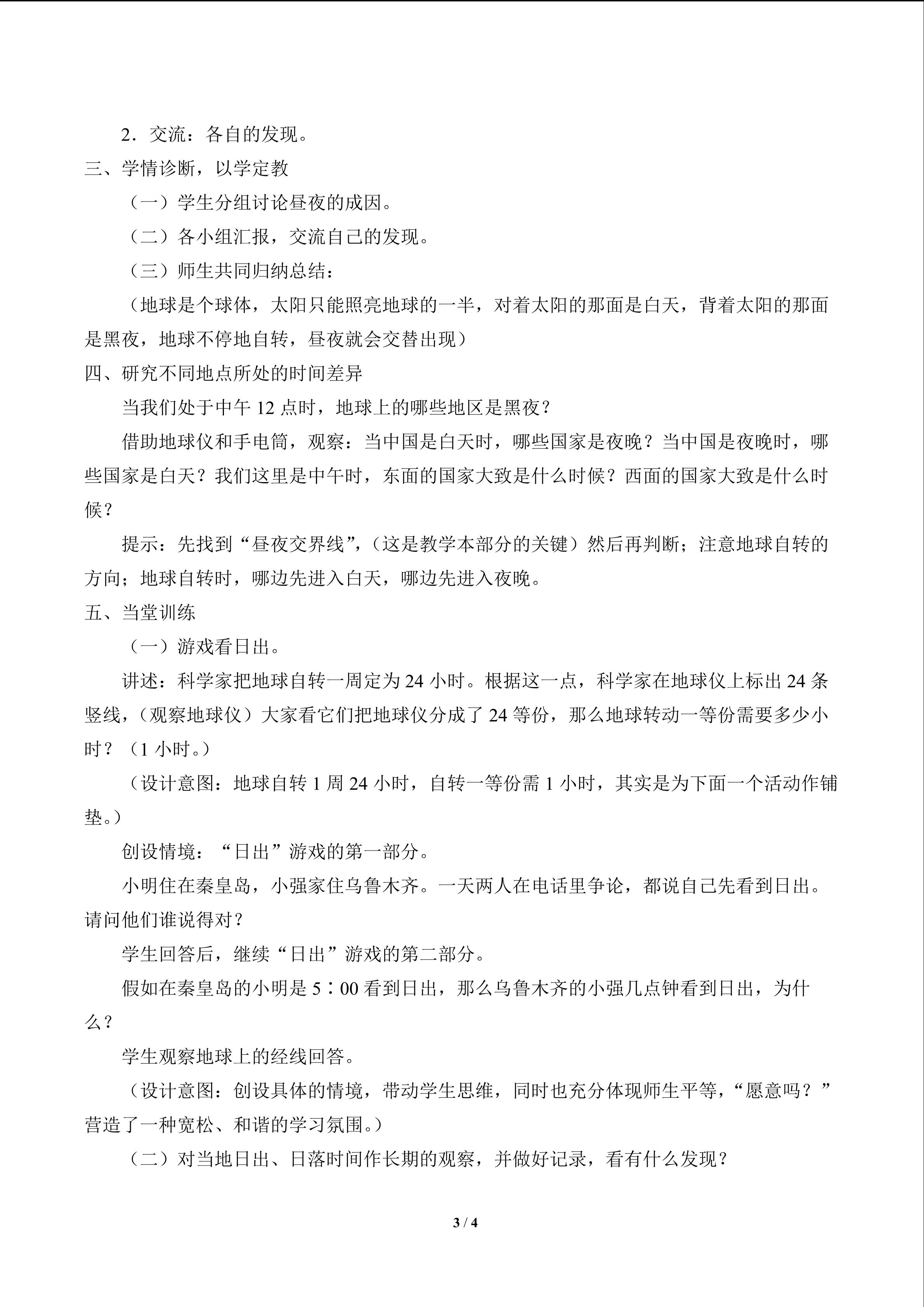 2．交流：各自的发现。

三、学情诊断，以学定教

（一）学生分组讨论昼夜的成因。

（二）各小组汇报，交流自己的发现。

（三）师生共同归纳总结：

（地球是个球体，太阳只能照亮地球的一半，对着太阳的那面是白天，背着太阳的那面是黑夜，地球不停地自转，昼夜就会交替出现）

四、研究不同地点所处的时间差异

当我们处于中午 12 点时，地球上的哪些地区是黑夜？

借助地球仪和手电筒，观察：当中国是白天时，哪些国家是夜晚？当中国是夜晚时，哪些国家是白天？我们这里是中午时，东面的国家大致是什么时候？西面的国家大致是什么时候？

提示：先找到“昼夜交界线”，（这是教学本部分的关键）然后再判断；注意地球自转的方向；地球自转时，哪边先进入白天，哪边先进入夜晚。

五、当堂训练

（一）游戏看日出。

讲述：科学家把地球自转一周定为 24 小时。根据这一点，科学家在地球仪上标出 24 条竖线，（观察地球仪）大家看它们把地球仪分成了 24 等份，那么地球转动一等份需要多少小时？（1 小时。）

（设计意图：地球自转 1 周 24 小时，自转一等份需 1 小时，其实是为下面一个活动作铺垫。）

创设情境：“日出”游戏的第一部分。

小明住在秦皇岛，小强家住乌鲁木齐。一天两人在电话里争论，都说自己先看到日出。请问他们谁说得对？

学生回答后，继续“日出”游戏的第二部分。

假如在秦皇岛的小明是 5∶00 看到日出，那么乌鲁木齐的小强几点钟看到日出，为什么？

学生观察地球上的经线回答。

（设计意图：创设具体的情境，带动学生思维，同时也充分体现师生平等，“愿意吗？”营造了一种宽松、和谐的学习氛围。）

（二）对当地日出、日落时间作长期的观察，并做好记录，看有什么发现？

3 / 4